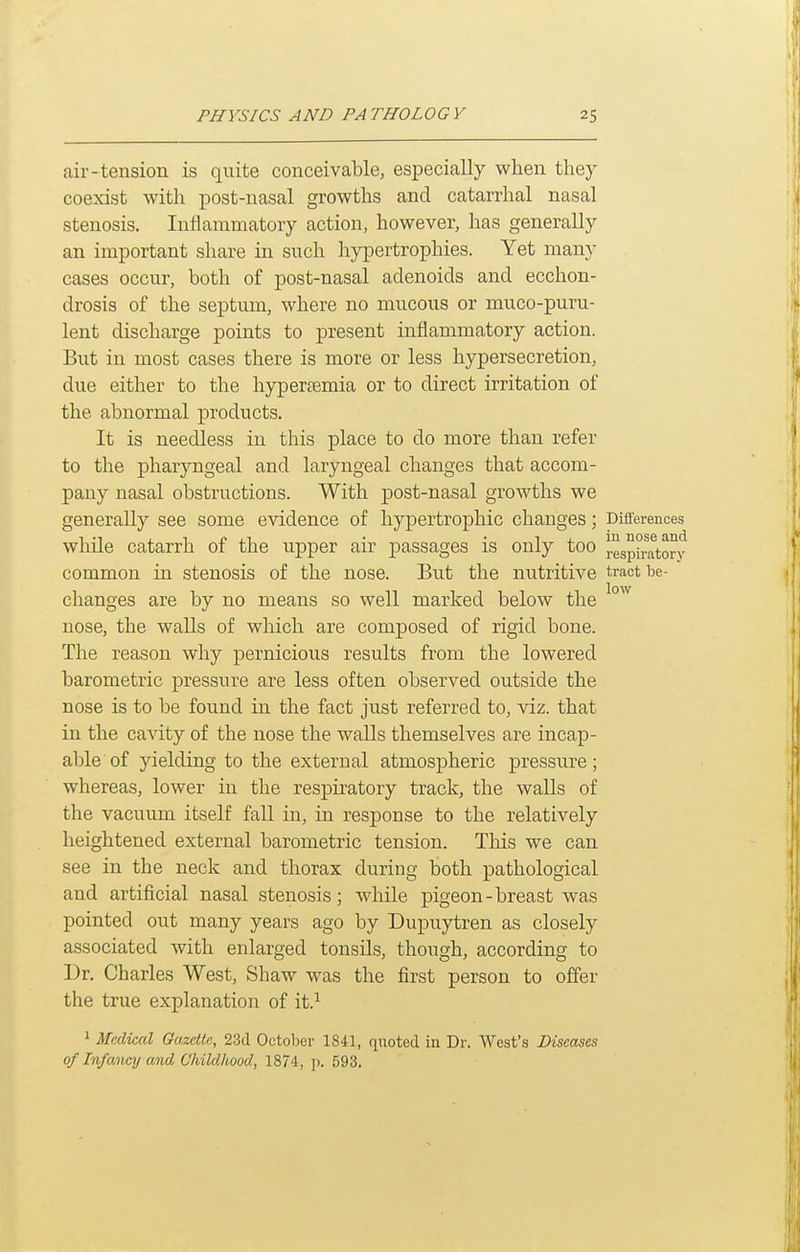 PHYSICS AND PATHOLOGY 25

air-tension is quite conceivable, especially when they coexist with post-nasal growths and catarrhal nasal stenosis. Inflammatory action, however, has generally an important share in such hypertrophies. Yet many cases occur, both of post-nasal adenoids and ecchondrosis of the septum, where no mucous or muco-purulent discharge points to present inflammatory action. But in most cases there is more or less hypersecretion, due either to the hyperæmia or to direct irritation of the abnormal products.

It is needless in this place to do more than refer to the pharyngeal and laryngeal changes that accompany nasal obstructions. With post-nasal growths we generally see some evidence of hypertrophic changes; while catarrh of the upper air passages is only too common in stenosis of the nose. But the nutritive changes are by no means so well marked below the nose, the walls of which are composed of rigid bone. The reason why pernicious results from the lowered barometric pressure are less often observed outside the nose is to be found in the fact just referred to, viz. that in the cavity of the nose the walls themselves are incapable of yielding to the external atmospheric pressure; whereas, lower in the respiratory track, the walls of the vacuum itself fall in, in response to the relatively heightened external barometric tension. This we can see in the neck and thorax during both pathological and artificial nasal stenosis; while pigeon-breast was pointed out many years ago by Dupuytren as closely associated with enlarged tonsils, though, according to Dr. Charles West, Shaw was the first person to offer the true explanation of it.$^1$

Differences in nose and respiratory tract below

$^1$ Medical Gazette, 23d October 1841, quoted in Dr. West's Diseases of Infancy and Childhood, 1874, p. 593.